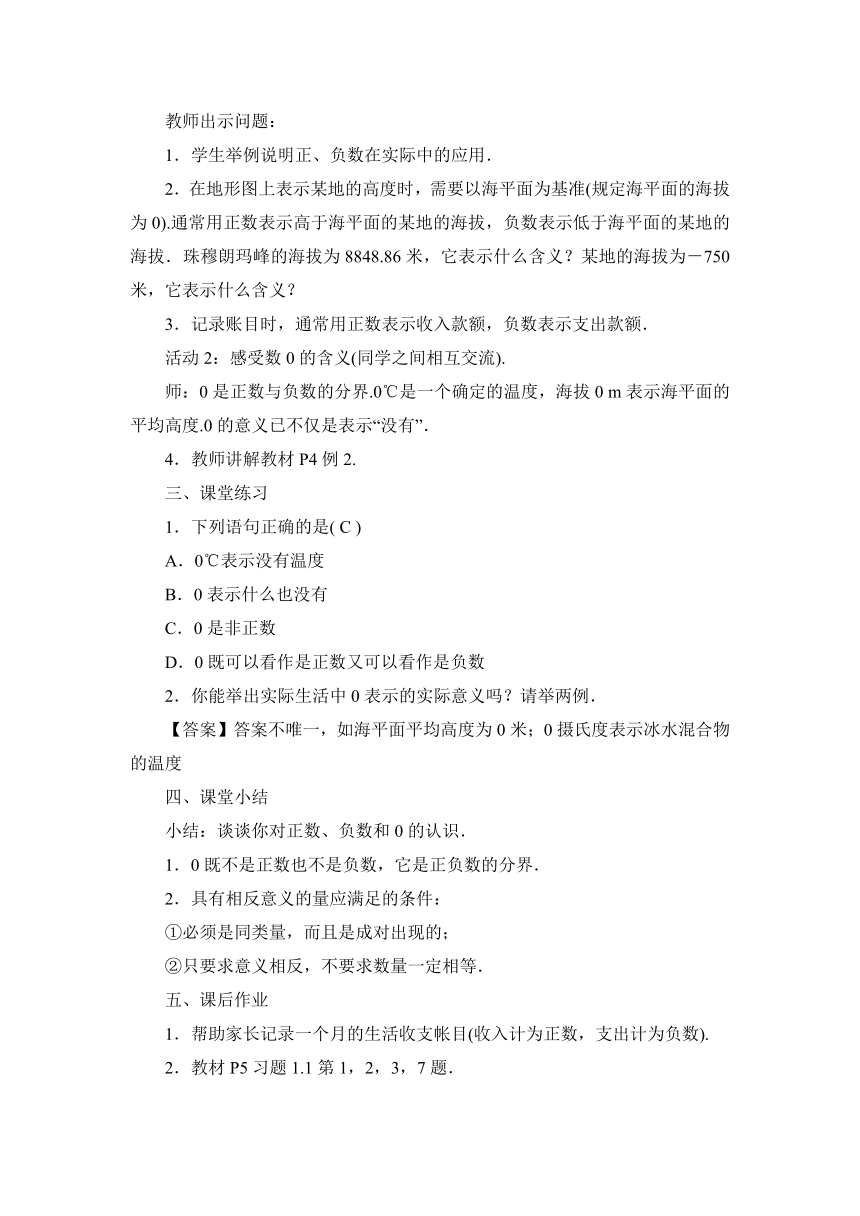 教师出示问题：

1．学生举例说明正、负数在实际中的应用．

2．在地形图上表示某地的高度时，需要以海平面为基准(规定海平面的海拔为 0).通常用正数表示高于海平面的某地的海拔，负数表示低于海平面的某地的海拔．珠穆朗玛峰的海拔为 8848.86 米，它表示什么含义？某地的海拔为－750 米，它表示什么含义？

3．记录账目时，通常用正数表示收入款额，负数表示支出款额．

活动 2：感受数 0 的含义(同学之间相互交流).

师：0 是正数与负数的分界.0℃是一个确定的温度，海拔 0 m 表示海平面的平均高度.0 的意义已不仅是表示“没有”．

4．教师讲解教材 P4 例 2.

三、课堂练习

1．下列语句正确的是( C )

A．0℃表示没有温度

B．0 表示什么也没有

C．0 是非正数

D．0 既可以看作是正数又可以看作是负数

2．你能举出实际生活中 0 表示的实际意义吗？请举两例．

【答案】答案不唯一，如海平面平均高度为 0 米；0 摄氏度表示冰水混合物的温度

四、课堂小结

小结：谈谈你对正数、负数和 0 的认识．

1．0 既不是正数也不是负数，它是正负数的分界．

2．具有相反意义的量应满足的条件：

①必须是同类量，而且是成对出现的；

②只要求意义相反，不要求数量一定相等．

五、课后作业

1．帮助家长记录一个月的生活收支帐目(收入计为正数，支出计为负数).

2．教材 P5 习题 1.1 第 1，2，3，7 题．